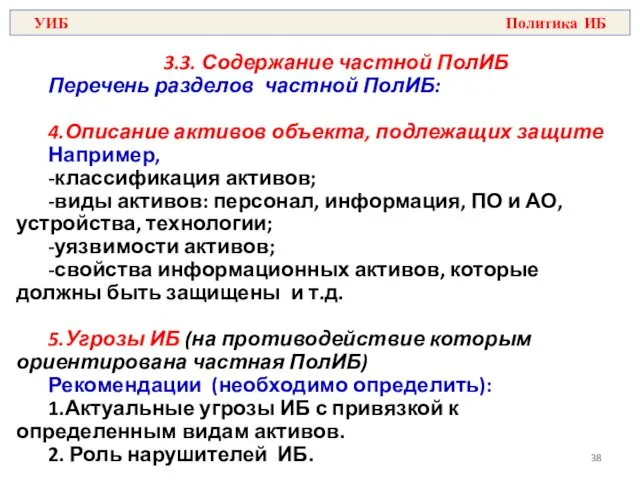 УИБ Политика ИБ

3.3. Содержание частной ПолИБ

Перечень разделов частной ПолИБ:

4.Описание активов объекта, подлежащих защите

Например,

-классификация активов;

-виды активов: персонал, информация, ПО и АО, устройства, технологии;

-уязвимости активов;

-свойства информационных активов, которые должны быть защищены и т.д.

5.Угрозы ИБ (на противодействие которым ориентирована частная ПолИБ)

Рекомендации (необходимо определить):

1.Актуальные угрозы ИБ с привязкой к определенным видам активов.

2. Роль нарушителей ИБ.

38